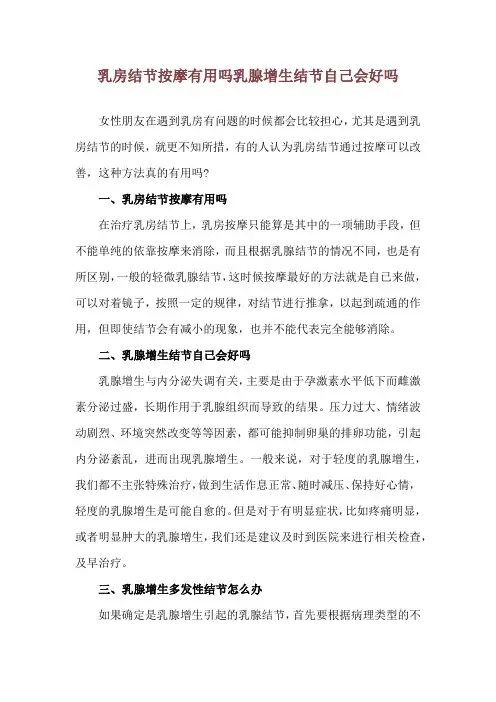 乳房结节按摩有用吗乳腺增生结节自己会好吗

女性朋友在遇到乳房有问题的时候都会比较担心，尤其是遇到乳房结节的时候，就更不知所措，有的人认为乳房结节通过按摩可以改善，这种方法真的有用吗？

一、乳房结节按摩有用吗

在治疗乳房结节上，乳房按摩只能算是其中的一项辅助手段，但不能单纯的依靠按摩来消除，而且根据乳腺结节的情况不同，也是有所区别，一般的轻微乳腺结节，这时候按摩最好的方法就是自己来做，可以对着镜子，按照一定的规律，对结节进行推拿，以起到疏通的作用，但即使结节会有减小的现象，也并不能代表完全能够消除。

二、乳腺增生结节自己会好吗

乳腺增生与内分泌失调有关，主要是由于孕激素水平低下而雌激素分泌过盛，长期作用于乳腺组织而导致的结果。压力过大、情绪波动剧烈、环境突然改变等等因素，都可能抑制卵巢的排卵功能，引起内分泌紊乱，进而出现乳腺增生。一般来说，对于轻度的乳腺增生，我们都不主张特殊治疗，做到生活作息正常、随时减压、保持好心情，轻度的乳腺增生是可能自愈的。但是对于有明显症状，比如疼痛明显，或者明显肿大的乳腺增生，我们还是建议及时到医院来进行相关检查，及早治疗。

三、乳腺增生多发性结节怎么办

如果确定是乳腺增生引起的乳腺结节，首先要根据病理类型的不